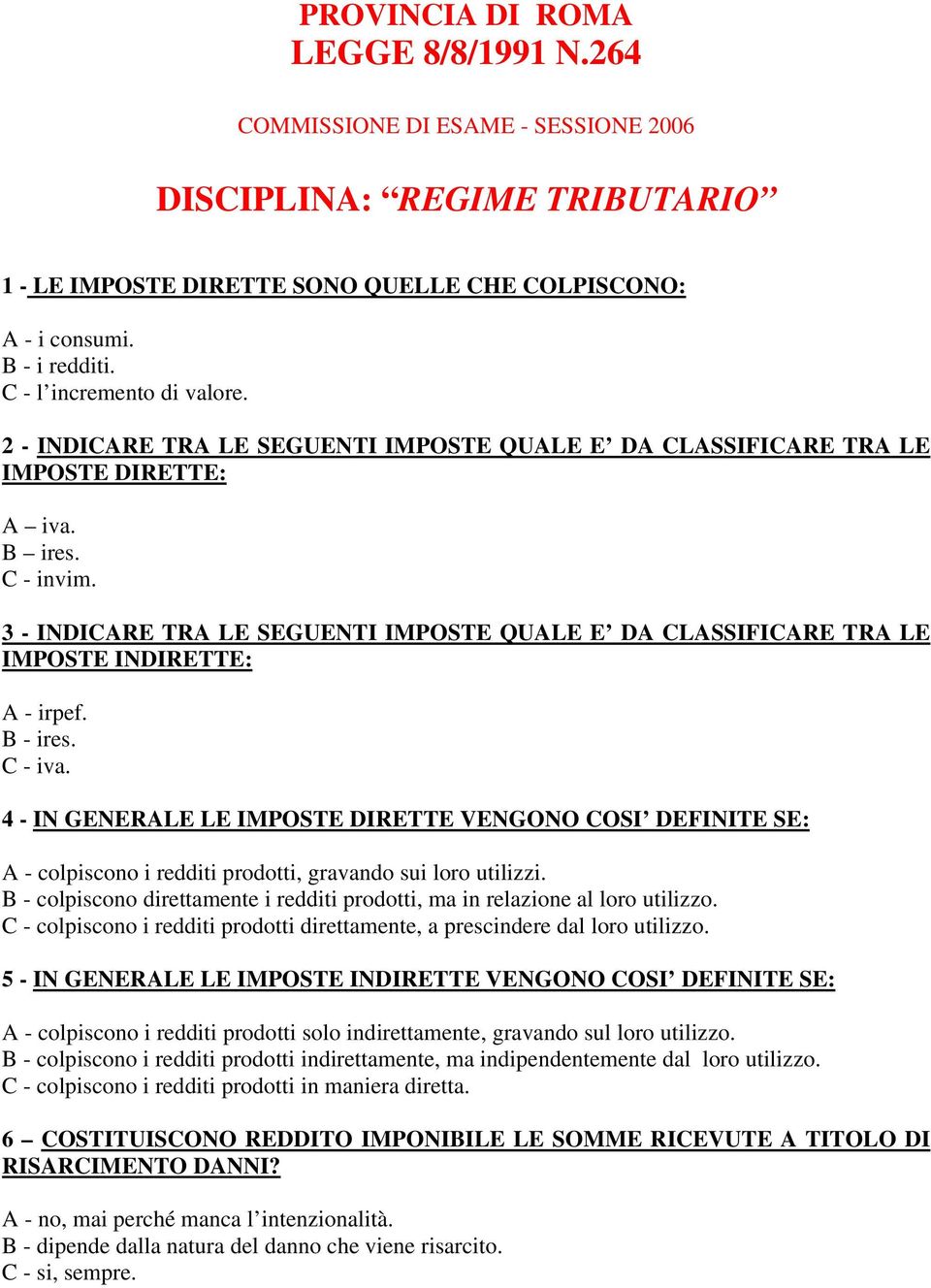 PROVINCIA DI ROMA
LEGGE 8/8/1991 N.264

COMMISSIONE DI ESAME - SESSIONE 2006

DISCIPLINA: “REGIME TRIBUTARIO”

1 - LE IMPOSTE DIRETTE SONO QUELLE CHE COLPISCONO:

A - i consumi.
B - i redditi.
C - l’incremento di valore.

2 - INDICARE TRA LE SEGUENTI IMPOSTE QUALE E’ DA CLASSIFICARE TRA LE IMPOSTE DIRETTE:

A – iva.
B – ires.
C - invim.

3 - INDICARE TRA LE SEGUENTI IMPOSTE QUALE E’ DA CLASSIFICARE TRA LE IMPOSTE INDIRETTE:

A - irpef.
B - ires.
C - iva.

4 - IN GENERALE LE IMPOSTE DIRETTE VENGONO COSI’ DEFINITE SE:

A - colpiscono i redditi prodotti, gravando sui loro utilizzi.
B - colpiscono direttamente i redditi prodotti, ma in relazione al loro utilizzo.
C - colpiscono i redditi prodotti direttamente, a prescindere dal loro utilizzo.

5 - IN GENERALE LE IMPOSTE INDIRETTE VENGONO COSI’ DEFINITE SE:

A - colpiscono i redditi prodotti solo indirettamente, gravando sul loro utilizzo.
B - colpiscono i redditi prodotti indirettamente, ma indipendentemente dal loro utilizzo.
C - colpiscono i redditi prodotti in maniera diretta.

6 – COSTITUISCONO REDDITO IMPONIBILE LE SOMME RICEVUTE A TITOLO DI RISARCIMENTO DANNI?

A - no, mai perché manca l’intenzionalità.
B - dipende dalla natura del danno che viene risarcito.
C - si, sempre.